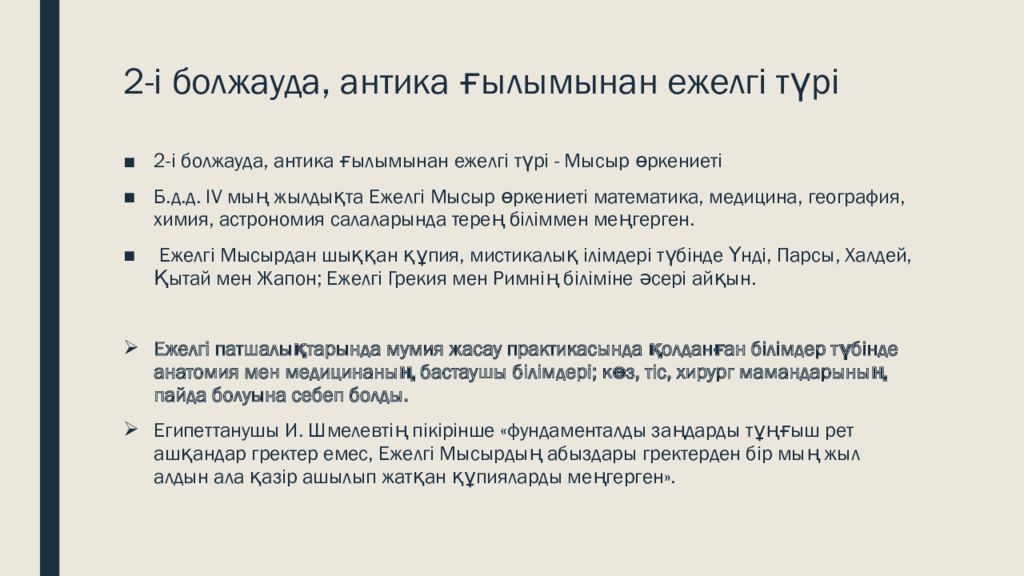 2-і болжауда, антика ғылымынан ежелгі түрі

■ 2-і болжауда, антика ғылымынан ежелгі түрі - Мысыр өркениеті

■ Б.д.д. IV мың жылдықта Ежелгі Мысыр өркениеті математика, медицина, география, химия, астрономия салаларында терең біліммен меңгерген.

■ Ежелгі Мысырдан шыққан құпия, мистикалық ілімдері түбінде Үнді, Парсы, Халдей, Қытай мен Жапон; Ежелгі Грекия мен Римнің біліміне әсері айқын.

➢ Ежелгі патшалықтарында мумия жасау практикасында қолданған білімдер түбінде анатомия мен медицинаның бастаушы білімдері; көз, тіс, хирург мамандарының пайда болуына себеп болды.

➢ Египеттанушы И. Шмелевтің пікірінше «фундаменталды заңдарды тұңғыш рет ашқандар гректер емес, Ежелгі Мысырдың абыздары гректерден бір мың жыл алдын ала қазір ашылып жатқан құпияларды меңгерген».